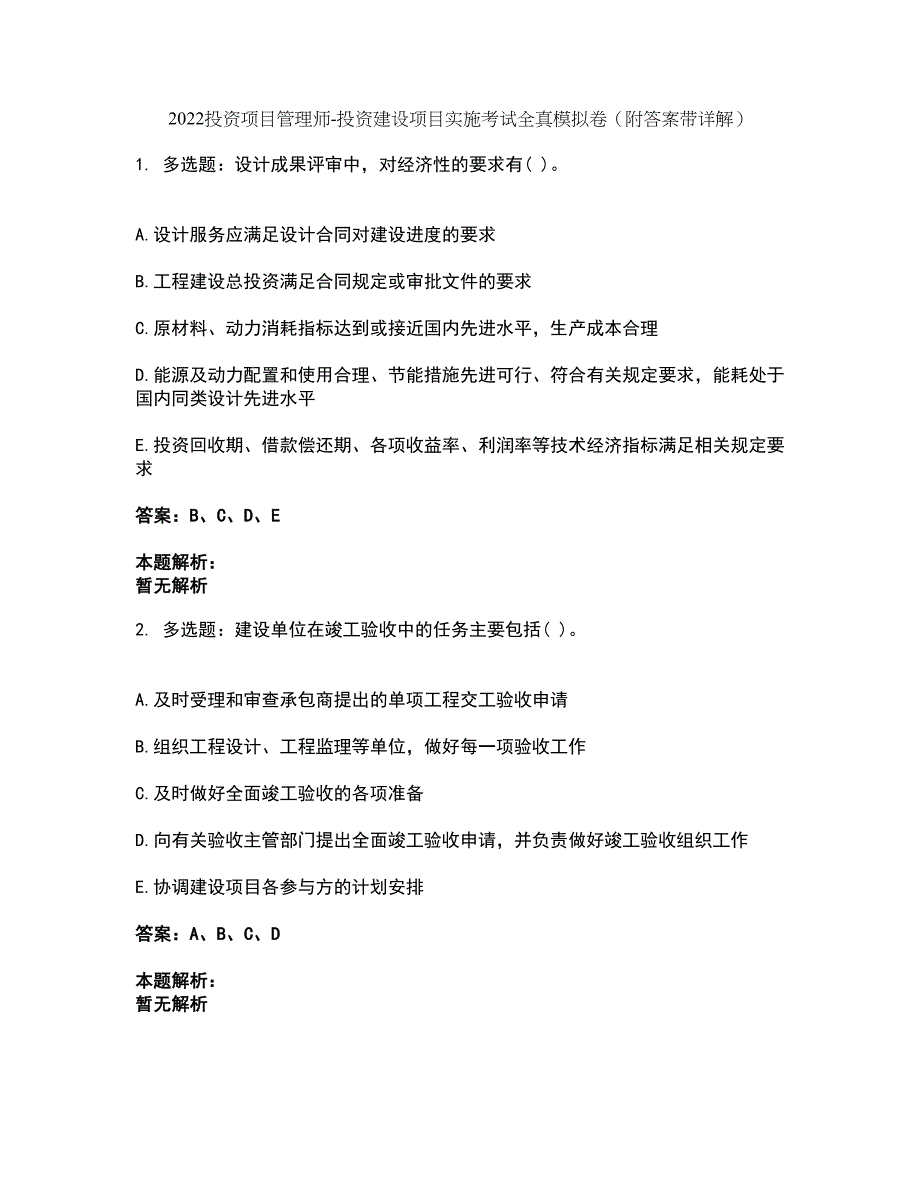 2022投资项目管理师-投资建设项目实施考试全真模拟卷（附答案带详解）

1. 多选题：设计成果评审中，对经济性的要求有( )。

A.设计服务应满足设计合同对建设进度的要求

B.工程建设总投资满足合同规定或审批文件的要求

C.原材料、动力消耗指标达到或接近国内先进水平，生产成本合理

D.能源及动力配置和使用合理、节能措施先进可行、符合有关规定要求，能耗处于国内同类设计先进水平

E.投资回收期、借款偿还期、各项收益率、利润率等技术经济指标满足相关规定要求

答案：B、C、D、E

本题解析：
暂无解析

2. 多选题：建设单位在竣工验收中的任务主要包括( )。

A.及时受理和审查承包商提出的单项工程交工验收申请

B.组织工程设计、工程监理等单位，做好每一项验收工作

C.及时做好全面竣工验收的各项准备

D.向有关验收主管部门提出全面竣工验收申请，并负责做好竣工验收组织工作

E.协调建设项目各参与方的计划安排

答案：A、B、C、D

本题解析：
暂无解析